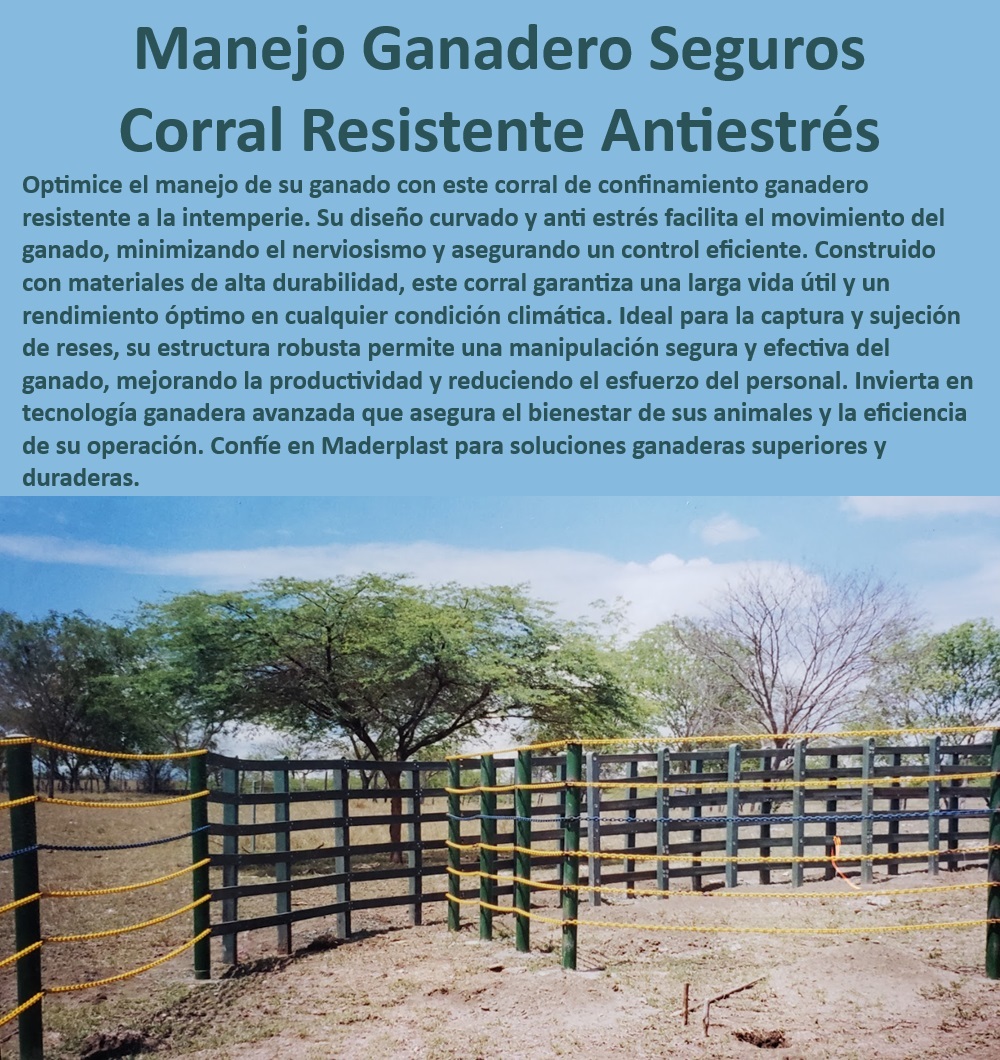 Manejo Ganadero Seguros Corral Resistente Antiestrés

Optimice el manejo de su ganado con este corral de confinamiento ganadero resistente a la intemperie. Su diseño curvado y anti estrés facilita el movimiento del ganado, minimizando el nerviosismo y asegurando un control eficiente. Construido con materiales de alta durabilidad, este corral garantiza una larga vida útil y un rendimiento óptimo en cualquier condición climática. Ideal para la captura y sujeción de reses, su estructura robusta permite una manipulación segura y efectiva del ganado, mejorando la productividad y reduciendo el esfuerzo del personal. Invierta en tecnología ganadera avanzada que asegura el bienestar de sus animales y la eficiencia de su operación. Confíe en Maderplast para soluciones ganaderas superiores y duraderas.